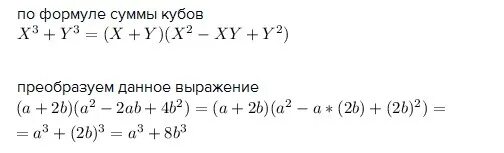 по формуле суммы кубов
$X^3 + Y^3 = (X + Y)(X^2 - XY + Y^2)$

преобразуем данное выражение
$(a + 2b)(a^2 - 2ab + 4b^2) = (a + 2b)(a^2 - a * (2b) + (2b)^2) =$
$= a^3 + (2b)^3 = a^3 + 8b^3$